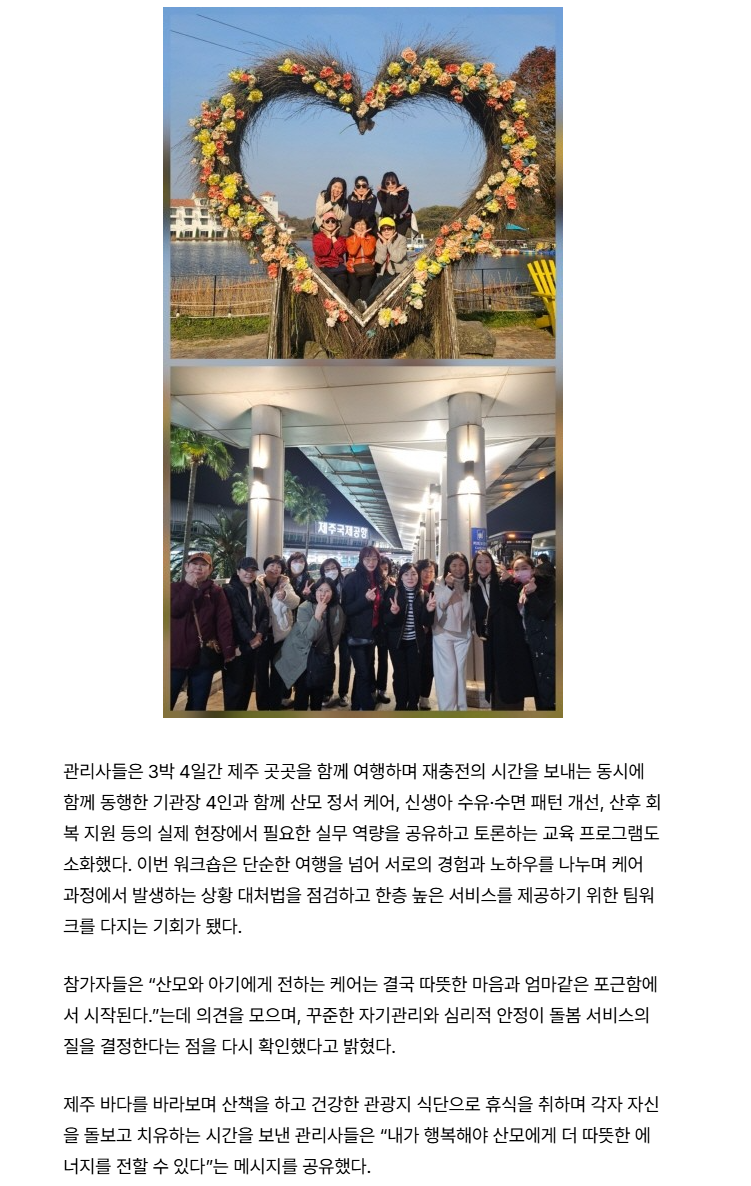 제주국제공항

관리사들은 3박 4일간 제주 곳곳을 함께 여행하며 재충전의 시간을 보내는 동시에 함께 동행한 기관장 4인과 함께 산모 정서 케어, 신생아 수유·수면 패턴 개선, 산후 회복 지원 등의 실제 현장에서 필요한 실무 역량을 공유하고 토론하는 교육 프로그램도 소화했다. 이번 워크숍은 단순한 여행을 넘어 서로의 경험과 노하우를 나누며 케어 과정에서 발생하는 상황 대처법을 점검하고 한층 높은 서비스를 제공하기 위한 팀워크를 다지는 기회가 됐다.

참가자들은 “산모와 아기에게 전하는 케어는 결국 따뜻한 마음과 엄마같은 포근함에서 시작된다.”는데 의견을 모으며, 꾸준한 자기관리와 심리적 안정이 돌봄 서비스의 질을 결정한다는 점을 다시 확인했다고 밝혔다.

제주 바다를 바라보며 산책을 하고 건강한 관광지 식단으로 휴식을 취하며 각자 자신을 돌보고 치유하는 시간을 보낸 관리사들은 “내가 행복해야 산모에게 더 따뜻한 에너지를 전할 수 있다”는 메시지를 공유했다.